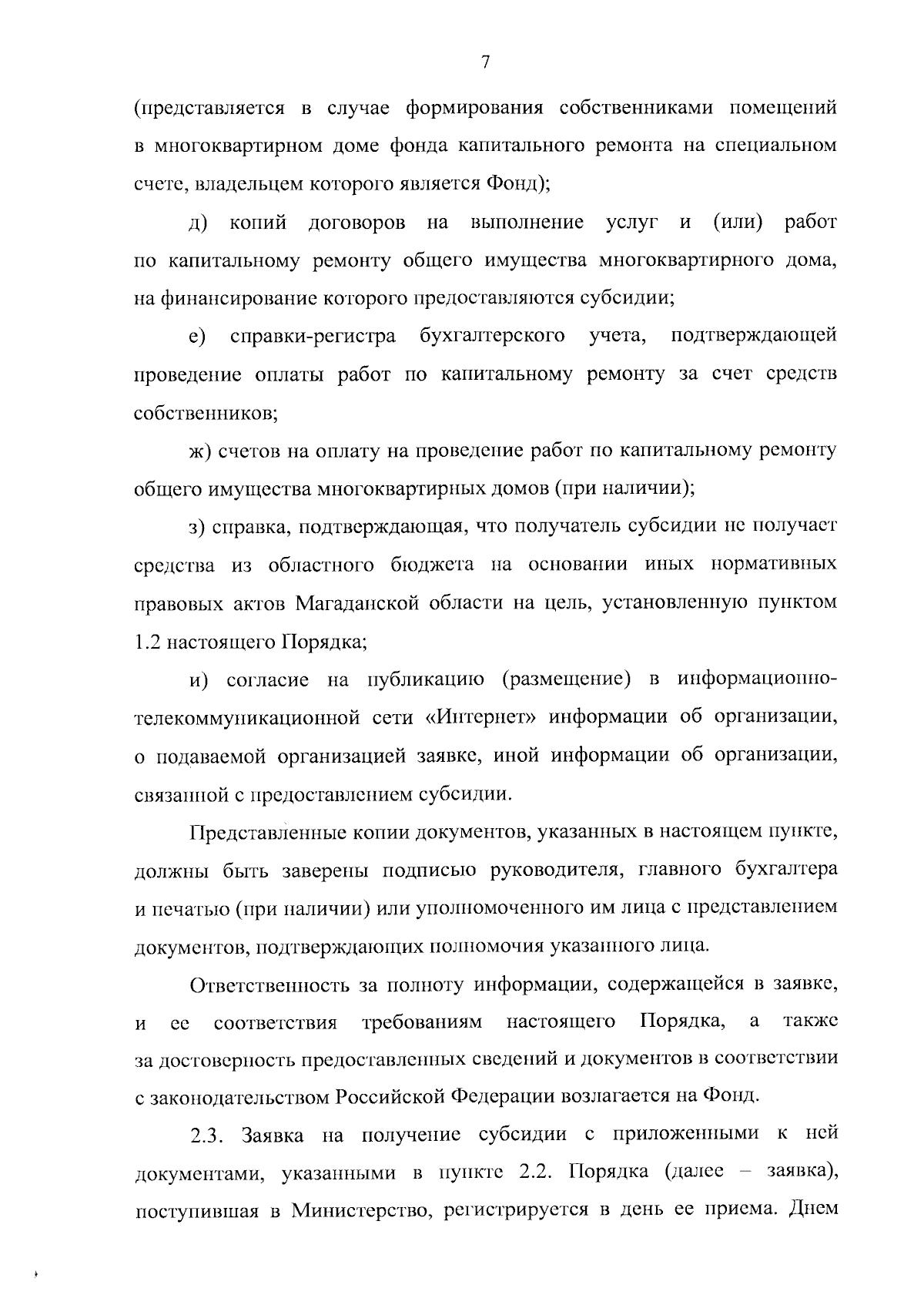 7

(представляется в случае формирования собственниками помещений в многоквартирном доме фонда капитального ремонта на специальном счете, владельцем которого является Фонд);

д) копий договоров на выполнение услуг и (или) работ по капитальному ремонту общего имущества многоквартирного дома, на финансирование которого предоставляются субсидии;

е) справки-регистра бухгалтерского учета, подтверждающей проведение оплаты работ по капитальному ремонту за счет средств собственников;

ж) счетов на оплату на проведение работ по капитальному ремонту общего имущества многоквартирных домов (при наличии);

з) справка, подтверждающая, что получатель субсидии не получает средства из областного бюджета на основании иных нормативных правовых актов Магаданской области на цель, установленную пунктом 1.2 настоящего Порядка;

и) согласие на публикацию (размещение) в информационно-телекоммуникационной сети «Интернет» информации об организации, о подаваемой организацией заявке, иной информации об организации, связанной с предоставлением субсидии.

Представленные копии документов, указанных в настоящем пункте, должны быть заверены подписью руководителя, главного бухгалтера и печатью (при наличии) или уполномоченного им лица с представлением документов, подтверждающих полномочия указанного лица.

Ответственность за полноту информации, содержащейся в заявке, и ее соответствия требованиям настоящего Порядка, а также за достоверность предоставленных сведений и документов в соответствии с законодательством Российской Федерации возлагается на Фонд.

2.3. Заявка на получение субсидии с приложенными к ней документами, указанными в пункте 2.2. Порядка (далее – заявка), поступившая в Министерство, регистрируется в день ее приема. Днем